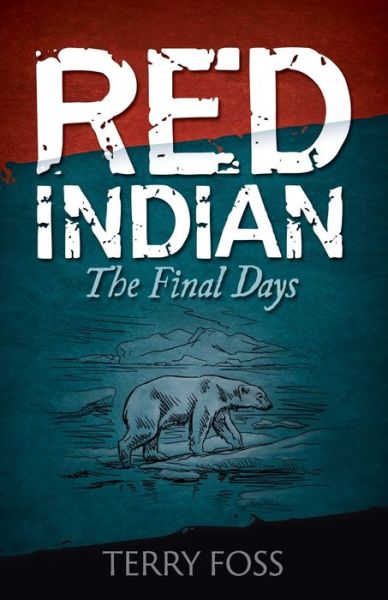 RED INDIAN

The Final Days

TERRY FOSS